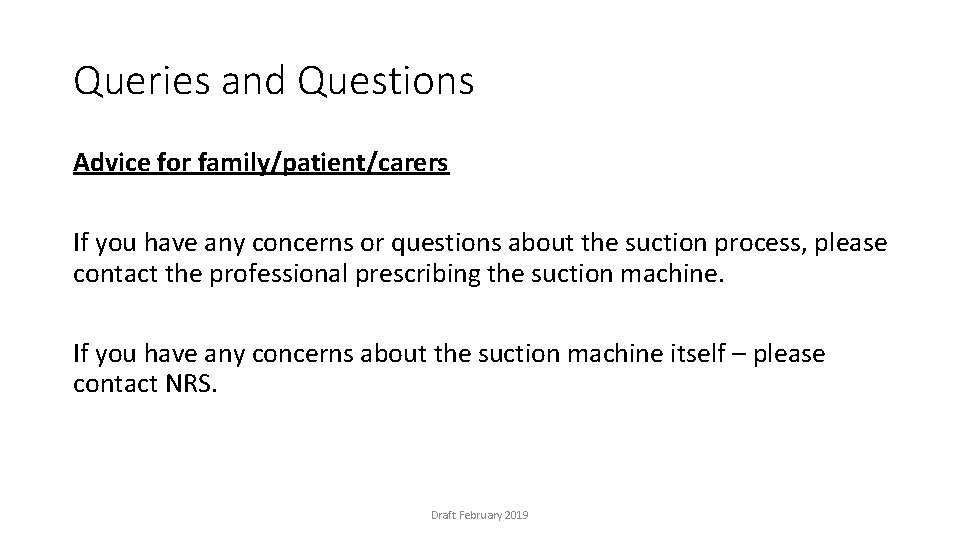 Queries and Questions

Advice for family/patient/carers

If you have any concerns or questions about the suction process, please contact the professional prescribing the suction machine.

If you have any concerns about the suction machine itself – please contact NRS.

Draft February 2019